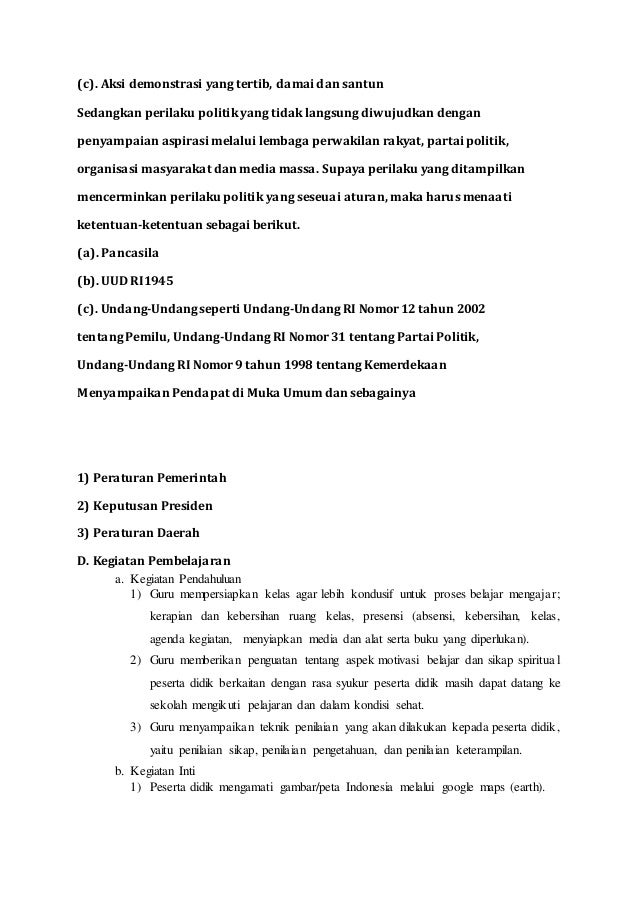 (c). Aksi demonstrasi yang tertib, damai dan santun

Sedangkan perilaku politik yang tidak langsung diwujudkan dengan penyampaian aspirasi melalui lembaga perwakilan rakyat, partai politik, organisasi masyarakat dan media massa. Supaya perilaku yang ditampilkan mencerminkan perilaku politik yang seseuai aturan, maka harus menaati ketentuan-ketentuan sebagai berikut.

(a). Pancasila

(b). UUD RI 1945

(c). Undang-Undang seperti Undang-Undang RI Nomor 12 tahun 2002 tentang Pemilu, Undang-Undang RI Nomor 31 tentang Partai Politik, Undang-Undang RI Nomor 9 tahun 1998 tentang Kemerdekaan Menyampaikan Pendapat di Muka Umum dan sebagainya

1) Peraturan Pemerintah

2) Keputusan Presiden

3) Peraturan Daerah

D. Kegiatan Pembelajaran

a. Kegiatan Pendahuluan

1) Guru mempersiapkan kelas agar lebih kondusif untuk proses belajar mengajar; kerapian dan kebersihan ruang kelas, presensi (absensi, kebersihan, kelas, agenda kegiatan, menyiapkan media dan alat serta buku yang diperlukan).

2) Guru memberikan penguatan tentang aspek motivasi belajar dan sikap spiritual peserta didik berkaitan dengan rasa syukur peserta didik masih dapat datang ke sekolah mengikuti pelajaran dan dalam kondisi sehat.

3) Guru menyampaikan teknik penilaian yang akan dilakukan kepada peserta didik, yaitu penilaian sikap, penilaian pengetahuan, dan penilaian keterampilan.

b. Kegiatan Inti

1) Peserta didik mengamati gambar/peta Indonesia melalui google maps (earth).